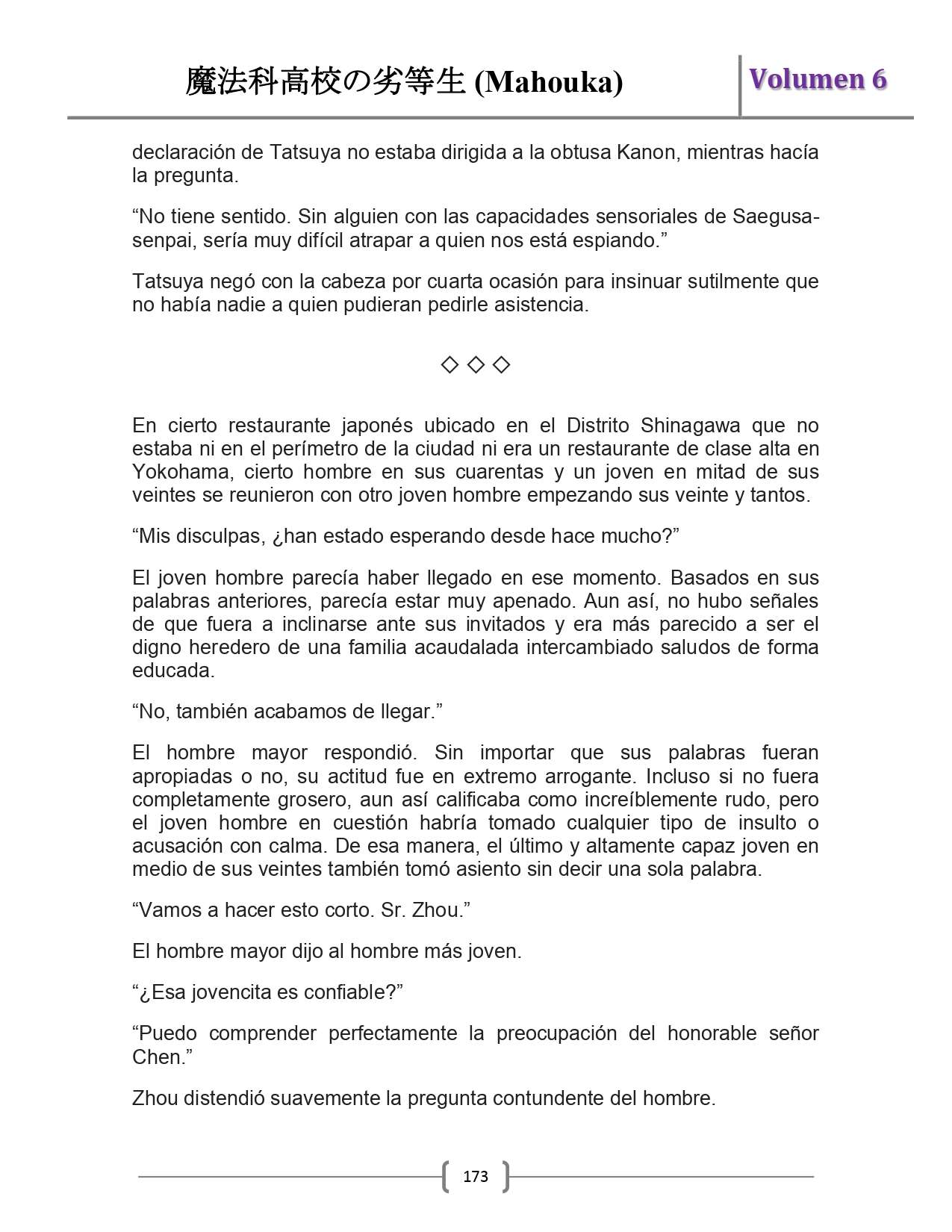 魔法科高校の劣等生 (Mahouka) Volumen 6

declaración de Tatsuya no estaba dirigida a la obtusa Kanon, mientras hacía la pregunta.

“No tiene sentido. Sin alguien con las capacidades sensoriales de Saegusa-senpai, sería muy difícil atrapar a quien nos está espiando.”

Tatsuya negó con la cabeza por cuarta ocasión para insinuar sutilmente que no había nadie a quien pudieran pedirle asistencia.

◇ ◇ ◇

En cierto restaurante japonés ubicado en el Distrito Shinagawa que no estaba ni en el perímetro de la ciudad ni era un restaurante de clase alta en Yokohama, cierto hombre en sus cuarentas y un joven en mitad de sus veintes se reunieron con otro joven hombre empezando sus veinte y tantos.

“Mis disculpas, ¿han estado esperando desde hace mucho?”

El joven hombre parecía haber llegado en ese momento. Basados en sus palabras anteriores, parecía estar muy apenado. Aun así, no hubo señales de que fuera a inclinarse ante sus invitados y era más parecido a ser el digno heredero de una familia acaudalada intercambiado saludos de forma educada.

“No, también acabamos de llegar.”

El hombre mayor respondió. Sin importar que sus palabras fueran apropiadas o no, su actitud fue en extremo arrogante. Incluso si no fuera completamente grosero, aun así calificaba como increíblemente rudo, pero el joven hombre en cuestión habría tomado cualquier tipo de insulto o acusación con calma. De esa manera, el último y altamente capaz joven en medio de sus veintes también tomó asiento sin decir una sola palabra.

“Vamos a hacer esto corto. Sr. Zhou.”

El hombre mayor dijo al hombre más joven.

“¿Esa jovencita es confiable?”

“Puedo comprender perfectamente la preocupación del honorable señor Chen.”

Zhou distendió suavemente la pregunta contundente del hombre.

173